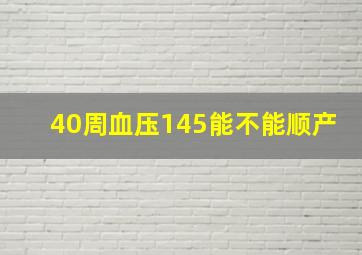 40周血压145能不能顺产